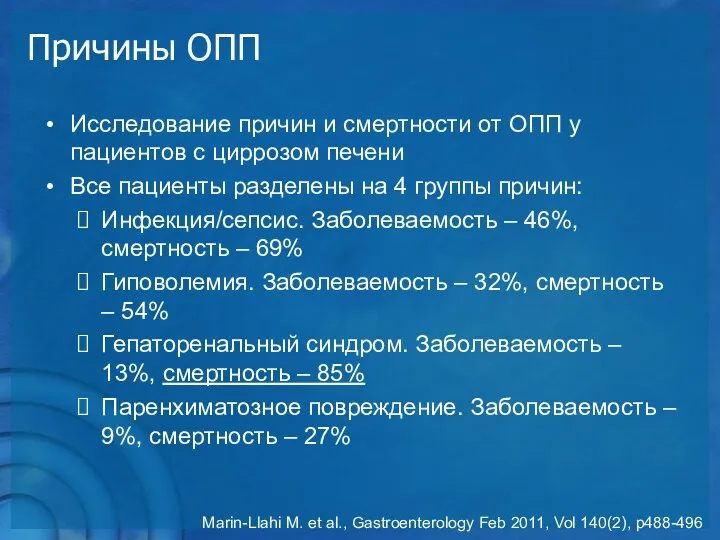 Причины ОПП

• Исследование причин и смертности от ОПП у пациентов с циррозом печени
• Все пациенты разделены на 4 группы причин:
 Инфекция/сепсис. Заболеваемость – 46%, смертность – 69%
 Гиповолемия. Заболеваемость – 32%, смертность – 54%
 Гепаторенальный синдром. Заболеваемость – 13%, смертность – 85%
 Паренхиматозное повреждение. Заболеваемость – 9%, смертность – 27%

Marin-Llahi M. et al., Gastroenterology Feb 2011, Vol 140(2), p488-496